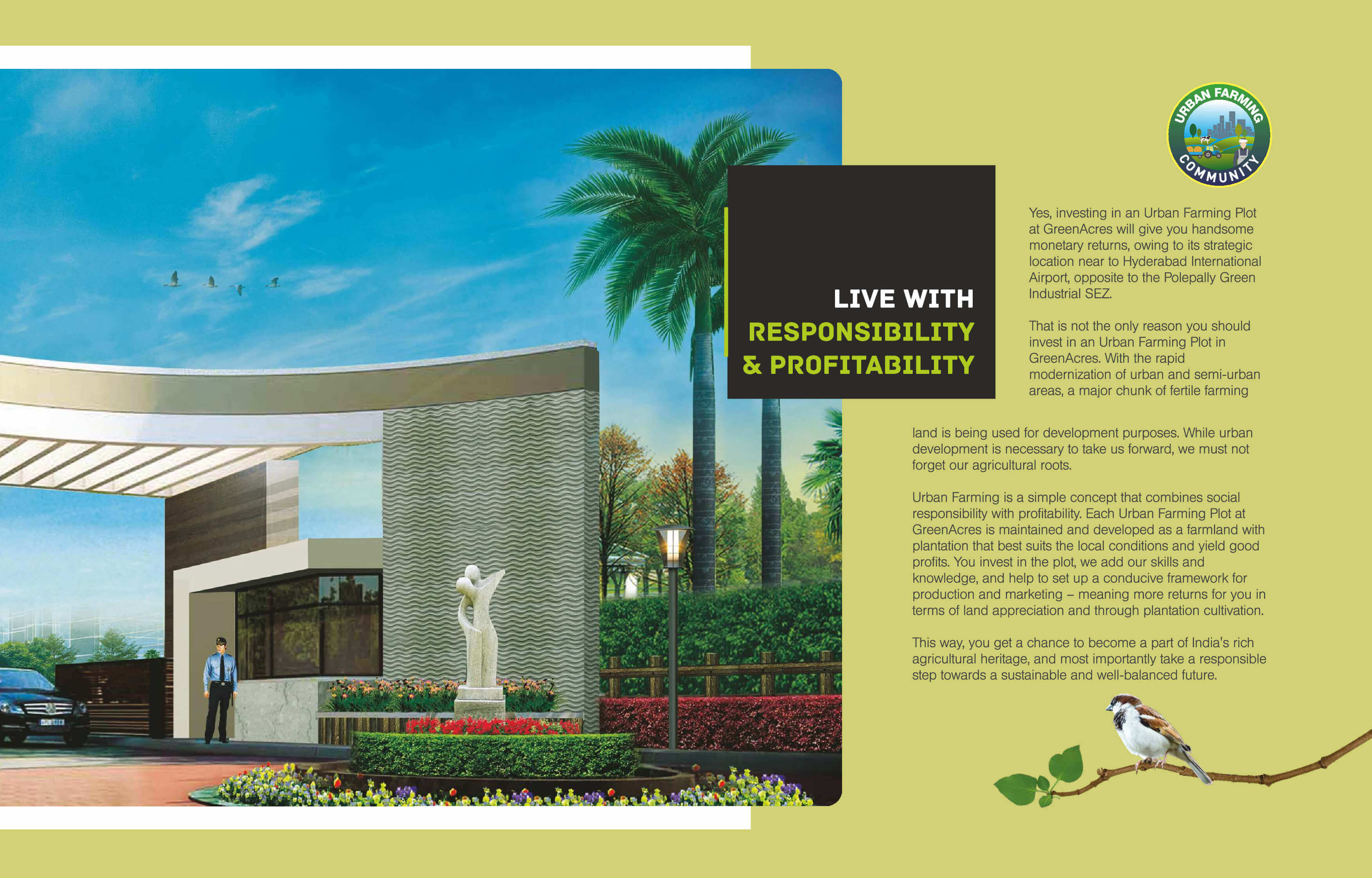 URBAN FARMING
COMMUNITY

LIVE WITH
RESPONSIBILITY
& PROFITABILITY

Yes, investing in an Urban Farming Plot at GreenAcres will give you handsome monetary returns, owing to its strategic location near to Hyderabad International Airport, opposite to the Polepally Green Industrial SEZ.

That is not the only reason you should invest in an Urban Farming Plot in GreenAcres. With the rapid modernization of urban and semi-urban areas, a major chunk of fertile farming land is being used for development purposes. While urban development is necessary to take us forward, we must not forget our agricultural roots.

Urban Farming is a simple concept that combines social responsibility with profitability. Each Urban Farming Plot at GreenAcres is maintained and developed as a farmland with plantation that best suits the local conditions and yield good profits. You invest in the plot, we add our skills and knowledge, and help to set up a conducive framework for production and marketing – meaning more returns for you in terms of land appreciation and through plantation cultivation.

This way, you get a chance to become a part of India's rich agricultural heritage, and most importantly take a responsible step towards a sustainable and well-balanced future.